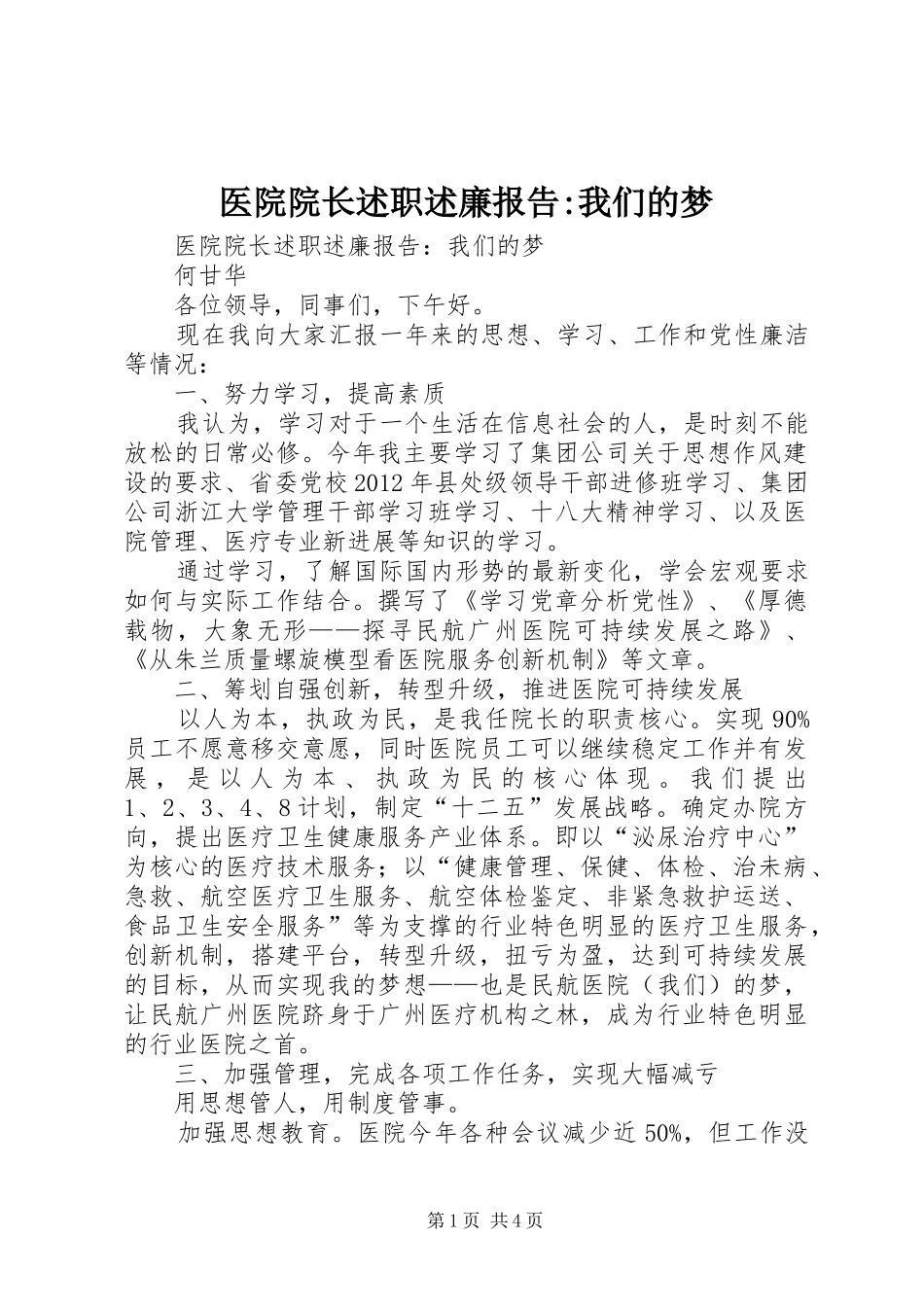 医院院长述职述廉报告:我们的梦

医院院长述职述廉报告：我们的梦

何甘华

各位领导，同事们，下午好。

现在我向大家汇报一年来的思想、学习、工作和党性廉洁等情况：

一、努力学习，提高素质

我认为，学习对于一个生活在信息社会的人，是时刻不能放松的日常必修。今年我主要学习了集团公司关于思想作风建设的要求、省委党校2012年县处级领导干部进修班学习、集团公司浙江大学管理干部学习班学习、十八大精神学习、以及医院管理、医疗专业新进展等知识的学习。

通过学习，了解国际国内形势的最新变化，学会宏观要求如何与实际工作结合。撰写了《学习党章分析党性》、《厚德载物，大象无形——探寻民航广州医院可持续发展之路》、《从朱兰质量螺旋模型看医院服务创新机制》等文章。

二、筹划自强创新，转型升级，推进医院可持续发展

以人为本，执政为民，是我任院长的职责核心。实现90%员工不愿意移交意愿，同时医院员工可以继续稳定工作并有发展，是以人为本、执政为民的核心体现。我们提出1、2、3、4、8计划，制定“十二五”发展战略。确定办院方向，提出医疗卫生健康服务产业体系。即以“泌尿治疗中心”为核心的医疗技术服务；以“健康管理、保健、体检、治未病、急救、航空医疗卫生服务、航空体检鉴定、非紧急救护运送、食品卫生安全服务”等为支撑的行业特色明显的医疗卫生服务，创新机制，搭建平台，转型升级，扭亏为盈，达到可持续发展的目标，从而实现我的梦想——也是民航医院（我们）的梦，让民航广州医院跻身于广州医疗机构之林，成为行业特色明显的行业医院之首。

三、加强管理，完成各项工作任务，实现大幅减亏

用思想管人，用制度管事。

加强思想教育。医院今年各种会议减少近50%，但工作没

第1页 共4页